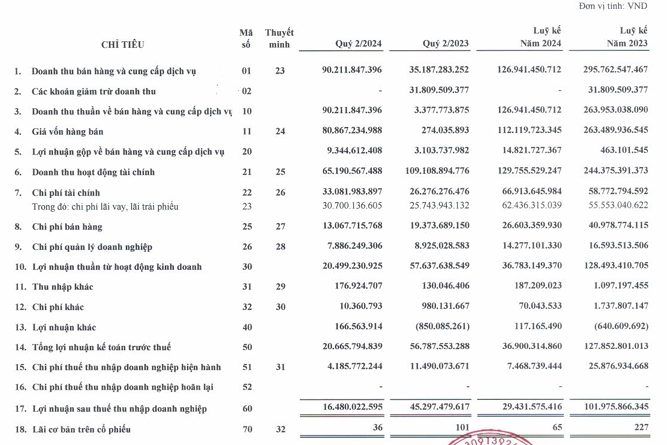 Đơn vị tính: VND

| CHỈ TIÊU | Mã số | Thuyết minh | Quý 2/2024 | Quý 2/2023 | Luỹ kế Năm 2024 | Luỹ kế Năm 2023 |
|---|---|---|---|---|---|---|
| 1. Doanh thu bán hàng và cung cấp dịch vụ | 01 | 23 | 90.211.847.396 | 35.187.283.252 | 126.941.450.712 | 295.762.547.467 |
| 2. Các khoản giảm trừ doanh thu | 02 | | - | 31.809.509.377 | - | 31.809.509.377 |
| 3. Doanh thu thuần về bán hàng và cung cấp dịch vụ | 10 | | 90.211.847.396 | 3.377.773.875 | 126.941.450.712 | 263.953.038.090 |
| 4. Giá vốn hàng bán | 11 | 24 | 80.867.234.988 | 274.035.893 | 112.119.723.345 | 263.489.936.545 |
| 5. Lợi nhuận gộp về bán hàng và cung cấp dịch vụ | 20 | | 9.344.612.408 | 3.103.737.982 | 14.821.727.367 | 463.101.545 |
| 6. Doanh thu hoạt động tài chính | 21 | 25 | 65.190.567.488 | 109.108.894.776 | 129.755.529.247 | 244.375.391.373 |
| 7. Chi phí tài chính | 22 | 26 | 33.081.983.897 | 26.276.276.476 | 66.913.645.984 | 58.772.794.592 |
| Trong đó: chi phí lãi vay, lãi trái phiếu | 23 | | 30.700.136.605 | 25.743.943.132 | 62.436.315.039 | 55.553.040.622 |
| 8. Chi phí bán hàng | 25 | 27 | 13.067.715.768 | 19.373.689.150 | 26.603.359.930 | 40.978.774.115 |
| 9. Chi phí quản lý doanh nghiệp | 26 | 28 | 7.886.249.306 | 8.925.028.583 | 14.277.101.330 | 16.593.513.506 |
| 10. Lợi nhuận thuần từ hoạt động kinh doanh | 30 | | 20.499.230.925 | 57.637.638.549 | 36.783.149.370 | 128.493.410.705 |
| 11. Thu nhập khác | 31 | 29 | 176.924.707 | 130.046.406 | 187.209.023 | 1.097.197.455 |
| 12. Chi phí khác | 32 | 30 | 10.360.793 | 980.131.667 | 70.043.533 | 1.737.807.147 |
| 13. Lợi nhuận khác | 40 | | 166.563.914 | (850.085.261) | 117.165.490 | (640.609.692) |
| 14. Tổng lợi nhuận kế toán trước thuế | 50 | | 20.665.794.839 | 56.787.553.288 | 36.900.314.860 | 127.852.801.013 |
| 15. Chi phí thuế thu nhập doanh nghiệp hiện hành | 51 | 31 | 4.185.772.244 | 11.490.073.671 | 7.468.739.444 | 25.876.934.668 |
| 16. Chi phí thuế thu nhập doanh nghiệp hoãn lại | 52 | | - | - | - | - |
| 17. Lợi nhuận sau thuế thu nhập doanh nghiệp | 60 | | 16.480.022.595 | 45.297.479.617 | 29.431.575.416 | 101.975.866.345 |
| 18. Lãi cơ bản trên cổ phiếu | 70 | 32 | 36 | 101 | 65 | 227 |